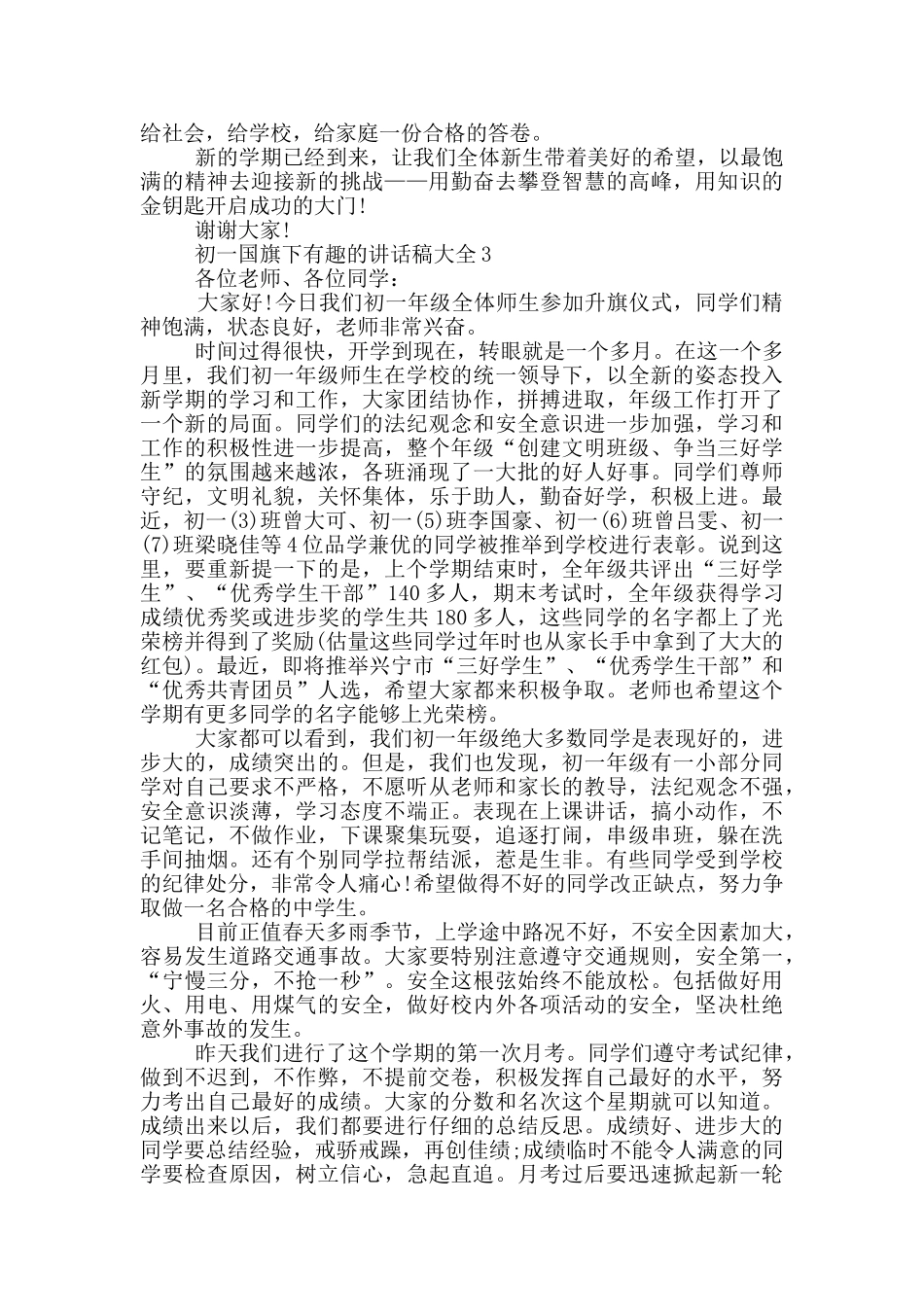 给社会，给学校，给家庭一份合格的答卷。

新的学期已经到来，让我们全体新生带着美好的希望，以最饱满的精神去迎接新的挑战——用勤奋去攀登智慧的高峰，用知识的金钥匙开启成功的大门!

谢谢大家!

初一国旗下有趣的讲话稿大全3

各位老师、各位同学：

大家好!今日我们初一年级全体师生参加升旗仪式，同学们精神饱满，状态良好，老师非常兴奋。

时间过得很快，开学到现在，转眼就是一个多月。在这一个多月里，我们初一年级师生在学校的统一领导下，以全新的姿态投入新学期的学习和工作，大家团结协作，拼搏进取，年级工作打开了一个新的局面。同学们的法纪观念和安全意识进一步加强，学习和工作的积极性进一步提高，整个年级“创建文明班级、争当三好学生”的氛围越来越浓，各班涌现了一大批的好人好事。同学们尊师守纪，文明礼貌，关怀集体，乐于助人，勤奋好学，积极上进。最近，初一(3)班曾大可、初一(5)班李国豪、初一(6)班曾吕雯、初一(7)班梁晓佳等4位品学兼优的同学被推举到学校进行表彰。说到这里，要重新提一下的是，上个学期结束时，全年级共评出“三好学生”、“优秀学生干部”140多人，期末考试时，全年级获得学习成绩优秀奖或进步奖的学生共180多人，这些同学的名字都上了光荣榜并得到了奖励(估量这些同学过年时也从家长手中拿到了大大的红包)。最近，即将推举兴宁市“三好学生”、“优秀学生干部”和“优秀共青团员”人选，希望大家都来积极争取。老师也希望这个学期有更多同学的名字能够上光荣榜。

大家都可以看到，我们初一年级绝大多数同学是表现好的，进步大的，成绩突出的。但是，我们也发现，初一年级有一小部分同学对自己要求不严格，不愿听从老师和家长的教导，法纪观念不强，安全意识淡薄，学习态度不端正。表现在上课讲话，搞小动作，不记笔记，不做作业，下课聚集玩耍，追逐打闹，串级串班，躲在洗手间抽烟。还有个别同学拉帮结派，惹是生非。有些同学受到学校的纪律处分，非常令人痛心!希望做得不好的同学改正缺点，努力争取做一名合格的中学生。

目前正值春天多雨季节，上学途中路况不好，不安全因素加大，容易发生道路交通事故。大家要特别注意遵守交通规则，安全第一，“宁慢三分，不抢一秒”。安全这根弦始终不能放松。包括做好用火、用电、用煤气的安全，做好校内外各项活动的安全，坚决杜绝意外事故的发生。

昨天我们进行了这个学期的第一次月考。同学们遵守考试纪律，做到不迟到，不作弊，不提前交卷，积极发挥自己最好的水平，努力考出自己最好的成绩。大家的分数和名次这个星期就可以知道。成绩出来以后，我们都要进行仔细的总结反思。成绩好、进步大的同学要总结经验，戒骄戒躁，再创佳绩;成绩临时不能令人满意的同学要检查原因，树立信心，急起直追。月考过后要迅速掀起新一轮